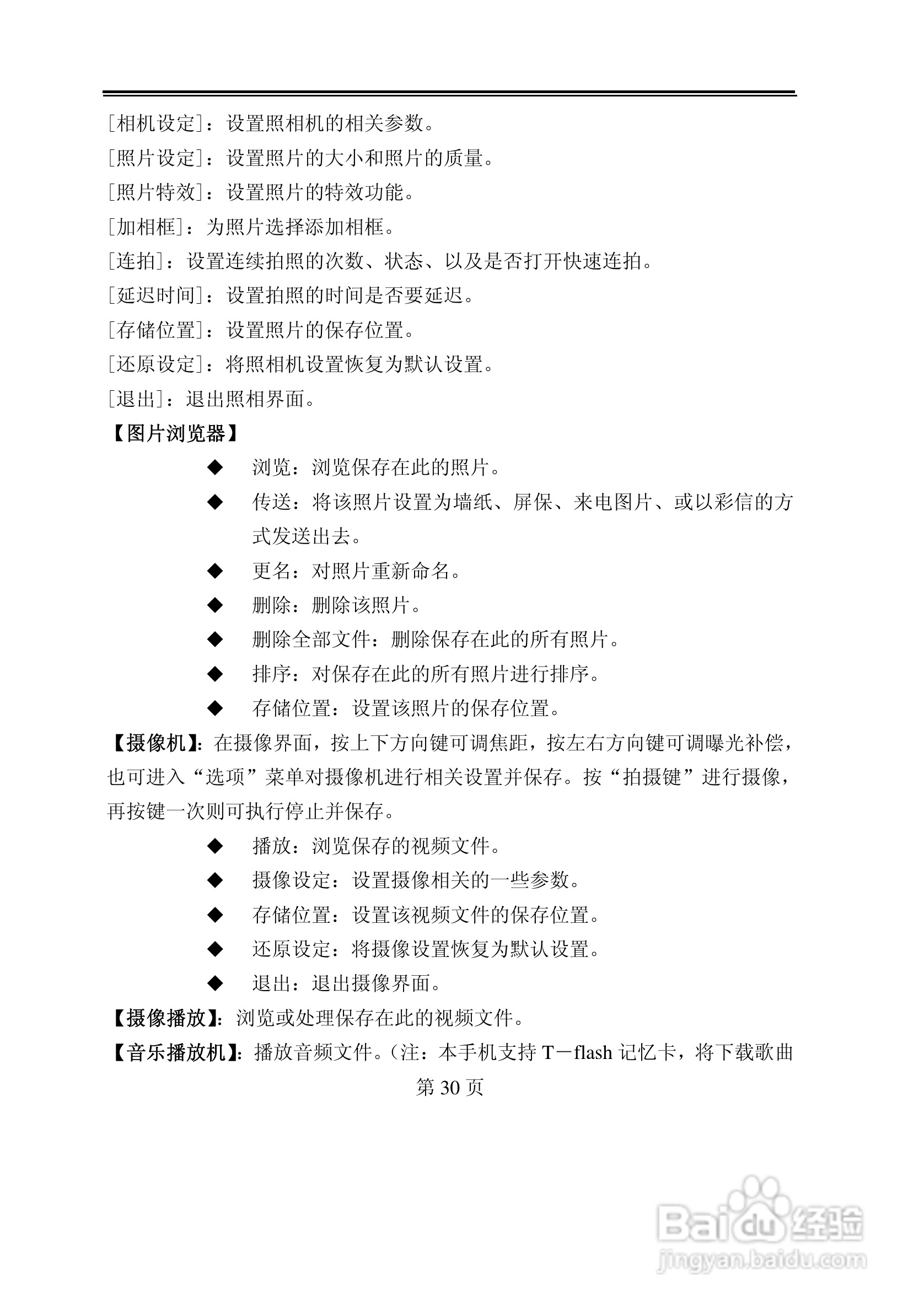 [相机设定]：设置照相机的相关参数。

[照片设定]：设置照片的大小和照片的质量。

[照片特效]：设置照片的特效功能。

[加相框]：为照片选择添加相框。

[连拍]：设置连续拍照的次数、状态、以及是否打开快速连拍。

[延迟时间]：设置拍照的时间是否要延迟。

[存储位置]：设置照片的保存位置。

[还原设定]：将照相机设置恢复为默认设置。

[退出]：退出照相界面。

【图片浏览器】

◆ 浏览：浏览保存在此的照片。

◆ 传送：将该照片设置为墙纸、屏保、来电图片、或以彩信的方式发送出去。

◆ 更名：对照片重新命名。

◆ 删除：删除该照片。

◆ 删除全部文件：删除保存在此的所有照片。

◆ 排序：对保存在此的所有照片进行排序。

◆ 存储位置：设置该照片的保存位置。

【摄像机】:在摄像界面，按上下方向键可调焦距，按左右方向键可调曝光补偿，也可进入“选项”菜单对摄像机进行相关设置并保存。按“拍摄键”进行摄像，再按键一次则可执行停止并保存。

◆ 播放：浏览保存的视频文件。

◆ 摄像设定：设置摄像相关的一些参数。

◆ 存储位置：设置该视频文件的保存位置。

◆ 还原设定：将摄像设置恢复为默认设置。

◆ 退出：退出摄像界面。

【摄像播放】:浏览或处理保存在此的视频文件。

【音乐播放机】:播放音频文件。(注：本手机支持T－flash记忆卡，将下载歌曲

第30页

Baidu经验
jingyan.baidu.com